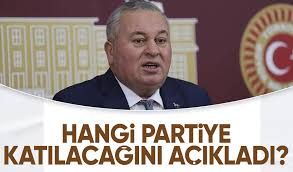 HANGİ PARTİYE KATILACAĞINI AÇIKLADI?